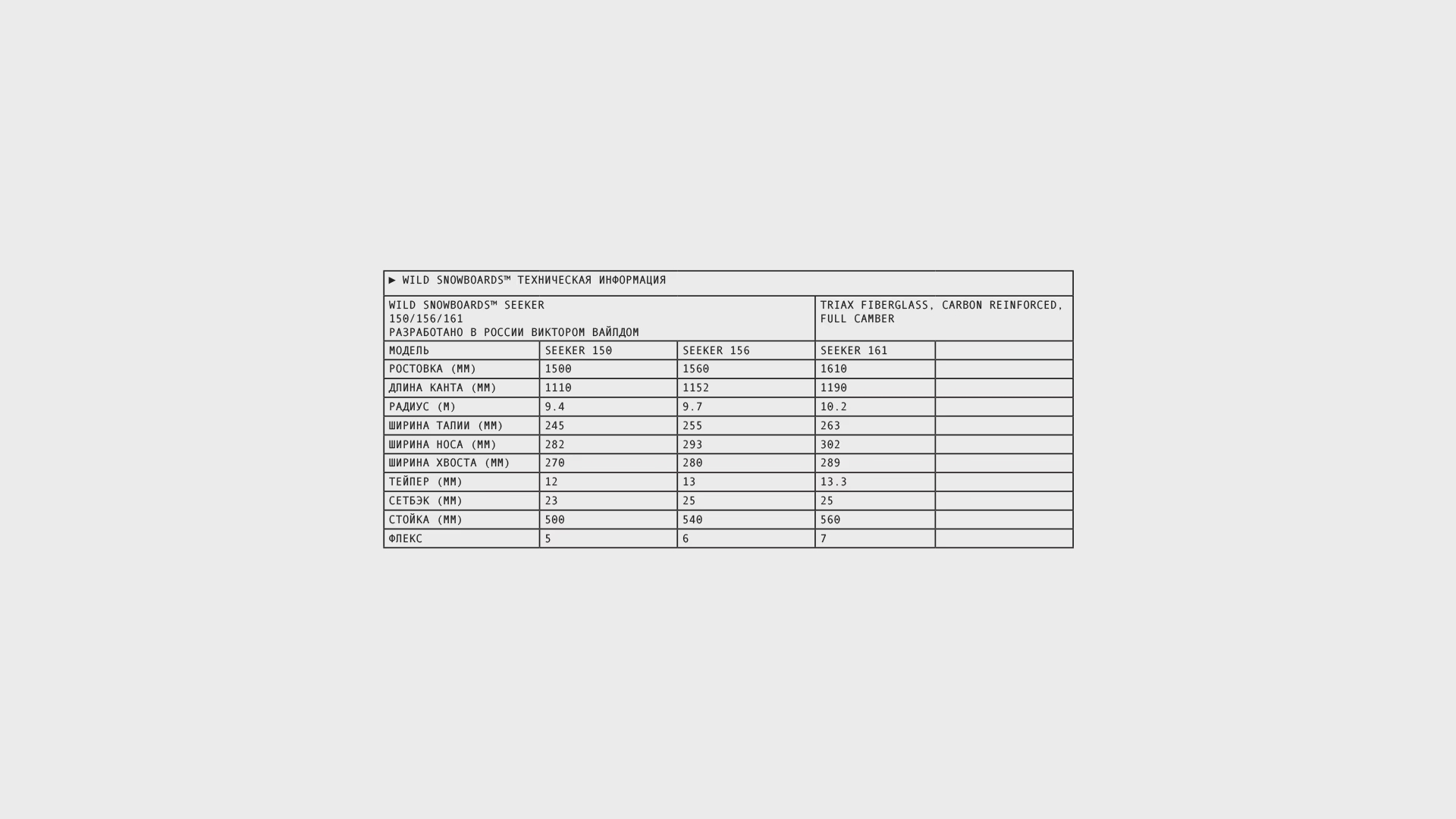 ▶ WILD SNOWBOARDS™ ТЕХНИЧЕСКАЯ ИНФОРМАЦИЯ

WILD SNOWBOARDS™ SEEKER
150/156/161
РАЗРАБОТАНО В РОССИИ ВИКТОРОМ ВАЙЛДОМ

TRIAX FIBERGLASS, CARBON REINFORCED, FULL CAMBER

| МОДЕЛЬ | SEEKER 150 | SEEKER 156 | SEEKER 161 | |
|---|---|---|---|---|
| РОСТОВКА (ММ) | 1500 | 1560 | 1610 | |
| ДЛИНА КАНТА (ММ) | 1110 | 1152 | 1190 | |
| РАДИУС (М) | 9.4 | 9.7 | 10.2 | |
| ШИРИНА ТАЛИИ (ММ) | 245 | 255 | 263 | |
| ШИРИНА НОСА (ММ) | 282 | 293 | 302 | |
| ШИРИНА ХВОСТА (ММ) | 270 | 280 | 289 | |
| ТЕЙПЕР (ММ) | 12 | 13 | 13.3 | |
| СЕТБЭК (ММ) | 23 | 25 | 25 | |
| СТОЙКА (ММ) | 500 | 540 | 560 | |
| ФЛЕКС | 5 | 6 | 7 | |